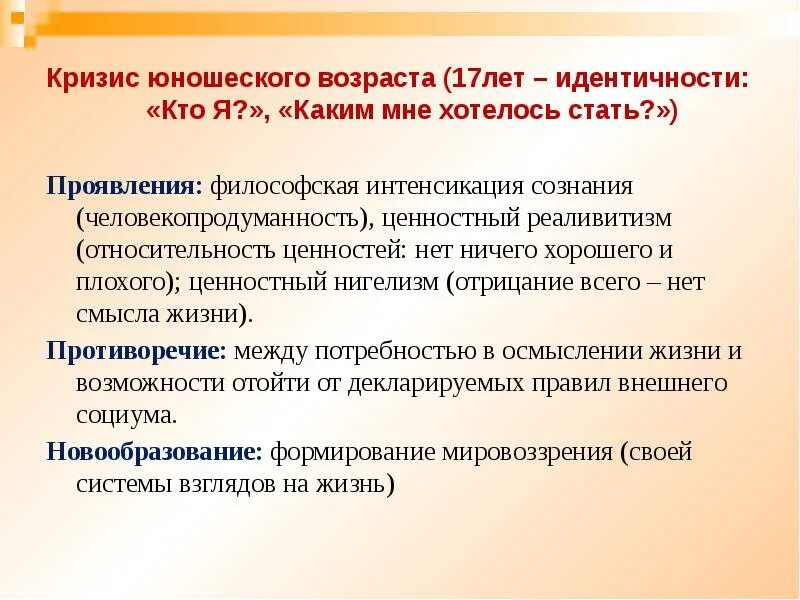 Кризис юношеского возраста (17лет – идентичности: «Кто Я?», «Каким мне хотелось стать?»)

Проявления: философская интенсикация сознания (человекопродуманность), ценностный реаливитизм (относительность ценностей: нет ничего хорошего и плохого); ценностный нигелизм (отрицание всего – нет смысла жизни).

Противоречие: между потребностью в осмыслении жизни и возможности отойти от декларируемых правил внешнего социума.

Новообразование: формирование мировоззрения (своей системы взглядов на жизнь)